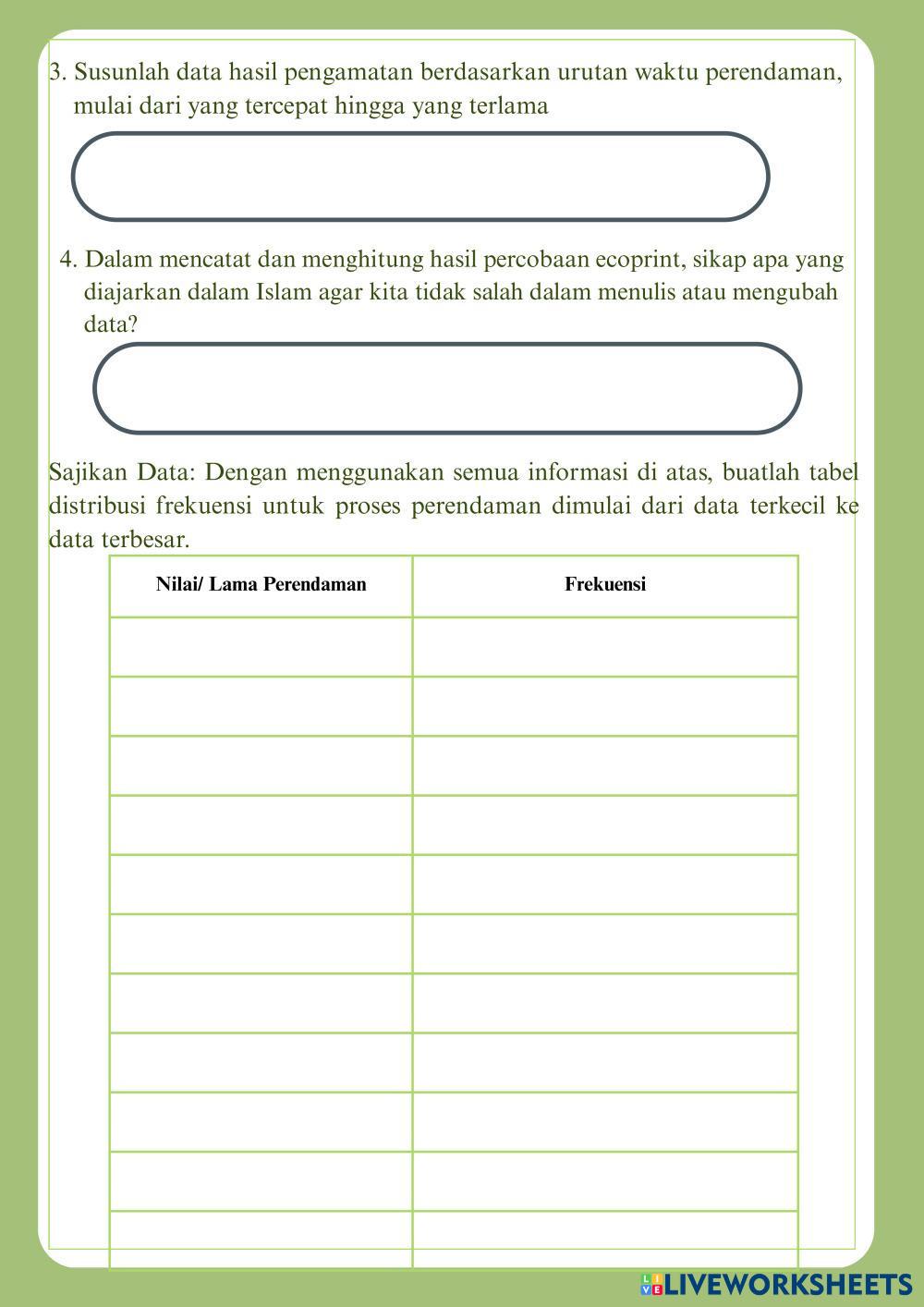 3. Susunlah data hasil pengamatan berdasarkan urutan waktu perendaman, mulai dari yang tercepat hingga yang terlama

4. Dalam mencatat dan menghitung hasil percobaan ecoprint, sikap apa yang diajarkan dalam Islam agar kita tidak salah dalam menulis atau mengubah data?

Sajikan Data: Dengan menggunakan semua informasi di atas, buatlah tabel distribusi frekuensi untuk proses perendaman dimulai dari data terkecil ke data terbesar.

| Nilai/ Lama Perendaman | Frekuensi |
|---|---|
| | |
| | |
| | |
| | |
| | |
| | |
| | |
| | |
| | |
| | |
| | |

LIVEWORKSHEETS